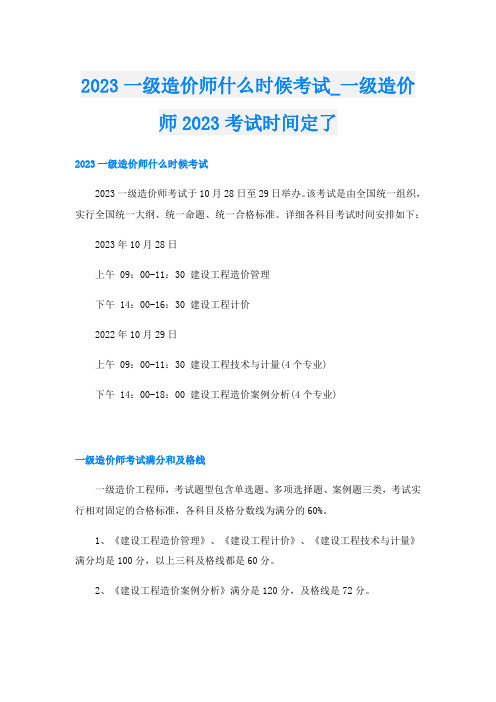 2023 一级造价师什么时候考试_一级造价师 2023 考试时间定了

2023 一级造价师什么时候考试

2023 一级造价师考试于 10 月 28 日至 29 日举办。该考试是由全国统一组织，实行全国统一大纲、统一命题、统一合格标准。详细各科目考试时间安排如下：

2023 年 10 月 28 日

上午 09：00-11：30 建设工程造价管理

下午 14：00-16：30 建设工程计价

2022 年 10 月 29 日

上午 09：00-11：30 建设工程技术与计量(4 个专业)

下午 14：00-18：00 建设工程造价案例分析(4 个专业)

一级造价师考试满分和及格线

一级造价工程师，考试题型包含单选题、多项选择题、案例题三类，考试实行相对固定的合格标准，各科目及格分数线为满分的 60%。

1、《建设工程造价管理》、《建设工程计价》、《建设工程技术与计量》满分均是 100 分，以上三科及格线都是 60 分。

2、《建设工程造价案例分析》满分是 120 分，及格线是 72 分。